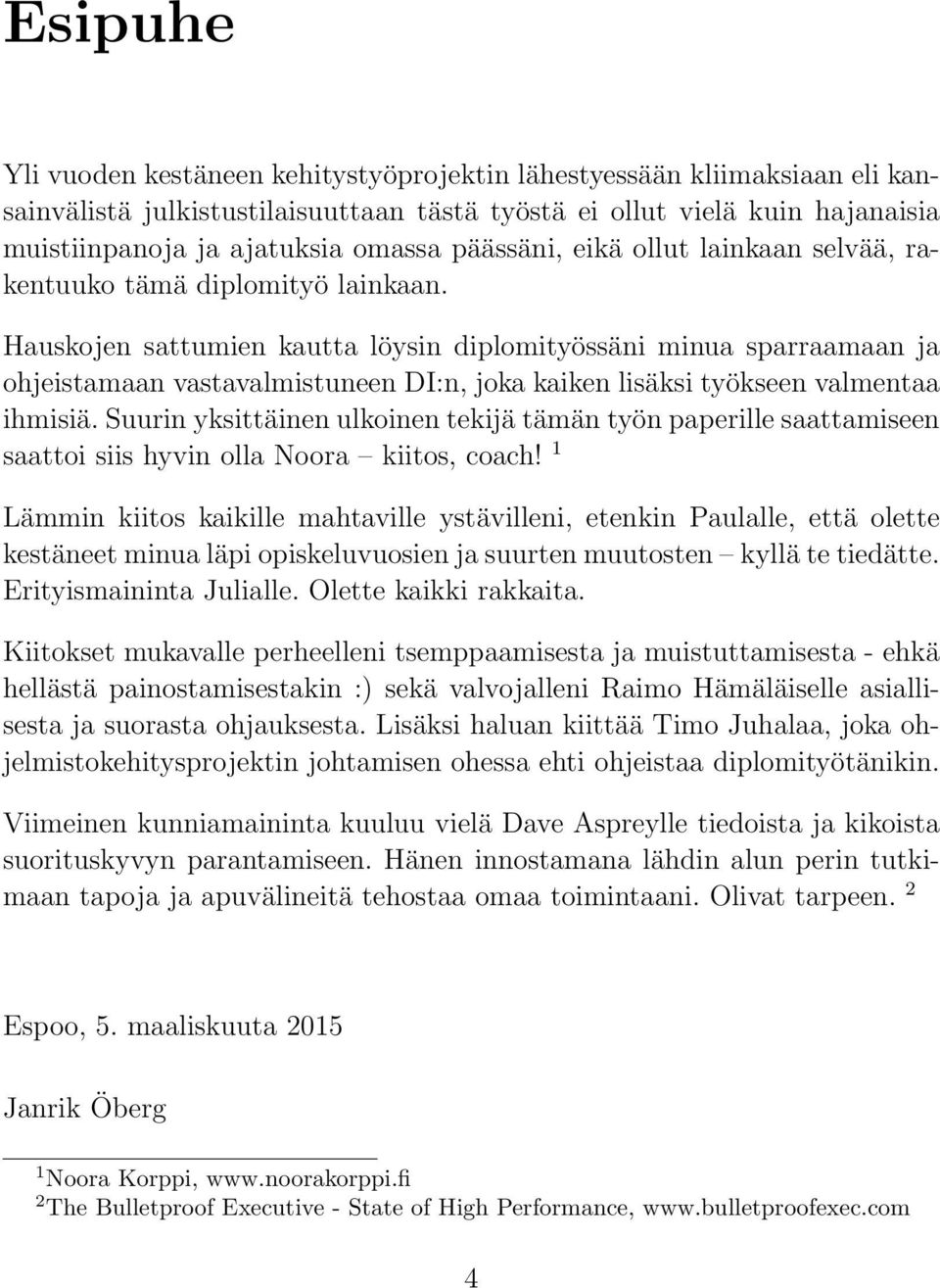 Esipuhe

Yli vuoden kestäneen kehitystyöprojektin lähestyessään kliimaksiaan eli kansainvälistä julkistustilaisuuttaan tästä työstä ei ollut vielä kuin hajanaisia muistiinpanoja ja ajatuksia omassa päässäni, eikä ollut lainkaan selvää, rakentuuko tämä diplomityö lainkaan.

Hauskojen sattumien kautta löysin diplomityössäni minua sparraamaan ja ohjeistamaan vastavalmistuneen DI:n, joka kaiken lisäksi työkseen valmentaa ihmisiä. Suurin yksittäinen ulkoinen tekijä tämän työn paperille saattamiseen saattoi siis hyvin olla Noora – kiitos, coach! $^1$

Lämmin kiitos kaikille mahtaville ystävilleni, etenkin Paulalle, että olette kestäneet minua läpi opiskeluvuosien ja suurten muutosten – kyllä te tiedätte. Erityismaininta Julialle. Olette kaikki rakkaita.

Kiitokset mukavalle perheelleni tsemppaamisesta ja muistuttamisesta - ehkä hellästä painostamisestakin :) sekä valvojalleni Raimo Hämäläiselle asiallisesta ja suorasta ohjauksesta. Lisäksi haluan kiittää Timo Juhalaa, joka ohjelmistokehitysprojektin johtamisen ohessa ehti ohjeistaa diplomityötänikin.

Viimeinen kunniamaininta kuuluu vielä Dave Aspreylle tiedoista ja kikoista suorituskyvyn parantamiseen. Hänen innostamana lähdin alun perin tutkimaan tapoja ja apuvälineitä tehostaa omaa toimintaani. Olivat tarpeen. $^2$

Espoo, 5. maaliskuuta 2015

Janrik Öberg

$^1$Noora Korppi, www.noorakorppi.fi
$^2$The Bulletproof Executive - State of High Performance, www.bulletproofexec.com

4